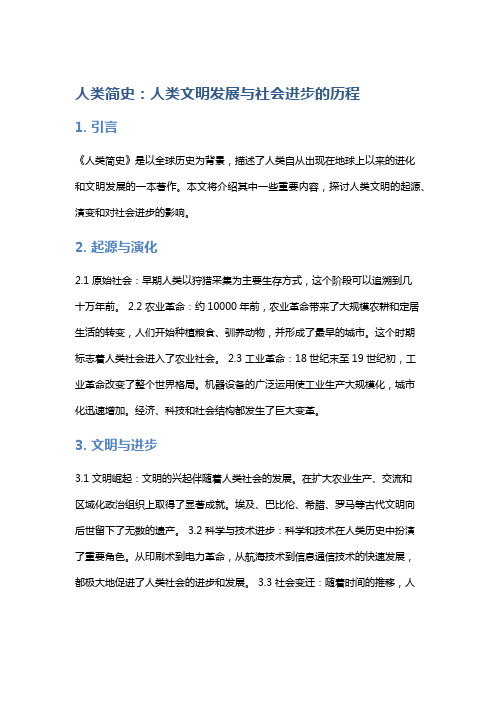 人类简史：人类文明发展与社会进步的历程

1. 引言

《人类简史》是以全球历史为背景，描述了人类自从出现在地球上以来的进化和文明发展的一本著作。本文将介绍其中一些重要内容，探讨人类文明的起源、演变和对社会进步的影响。

2. 起源与演化

2.1 原始社会：早期人类以狩猎采集为主要生存方式，这个阶段可以追溯到几十万年前。 2.2 农业革命：约 10000 年前，农业革命带来了大规模农耕和定居生活的转变，人们开始种植粮食、驯养动物，并形成了最早的城市。这个时期标志着人类社会进入了农业社会。 2.3 工业革命：18 世纪末至 19 世纪初，工业革命改变了整个世界格局。机器设备的广泛运用使工业生产大规模化，城市化迅速增加。经济、科技和社会结构都发生了巨大变革。

3. 文明与进步

3.1 文明崛起：文明的兴起伴随着人类社会的发展。在扩大农业生产、交流和区域化政治组织上取得了显著成就。埃及、巴比伦、希腊、罗马等古代文明向后世留下了无数的遗产。 3.2 科学与技术进步：科学和技术在人类历史中扮演了重要角色。从印刷术到电力革命，从航海技术到信息通信技术的快速发展，都极大地促进了人类社会的进步和发展。 3.3 社会变迁：随着时间的推移，人